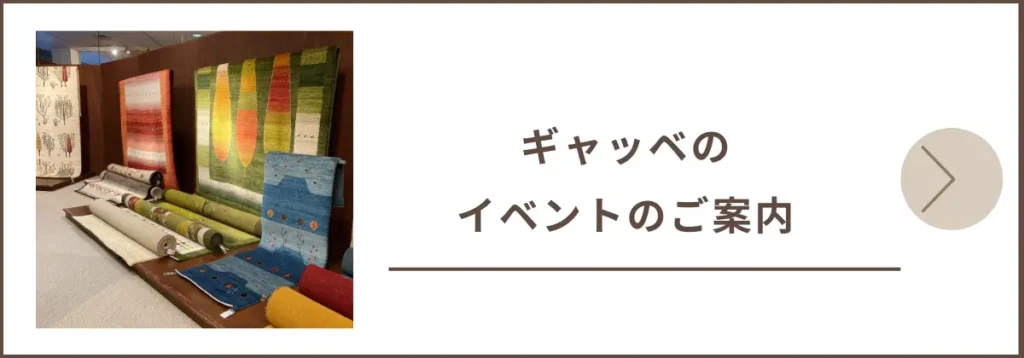 ギャッベの
イベントのご案内